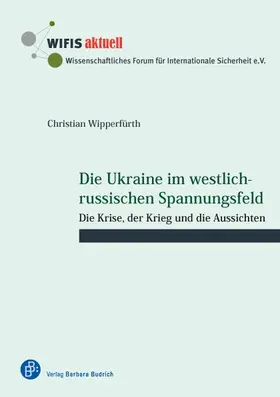 WIFIS aktuell
Wissenschaftliches Forum für Internationale Sicherheit e.V.

Christian Wipperfürth

Die Ukraine im westlich-russischen Spannungsfeld
Die Krise, der Krieg und die Aussichten

Verlag Barbara Budrich